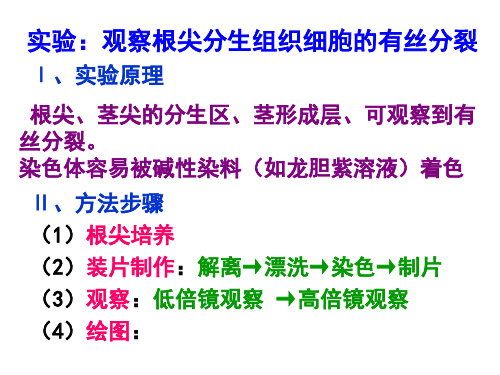 实验：观察根尖分生组织细胞的有丝分裂

Ⅰ、实验原理

根尖、茎尖的分生区、茎形成层、可观察到有丝分裂。
染色体容易被碱性染料（如龙胆紫溶液）着色

Ⅱ、方法步骤

（1）根尖培养

（2）装片制作：解离→漂洗→染色→制片

（3）观察：低倍镜观察 →高倍镜观察

（4）绘图：